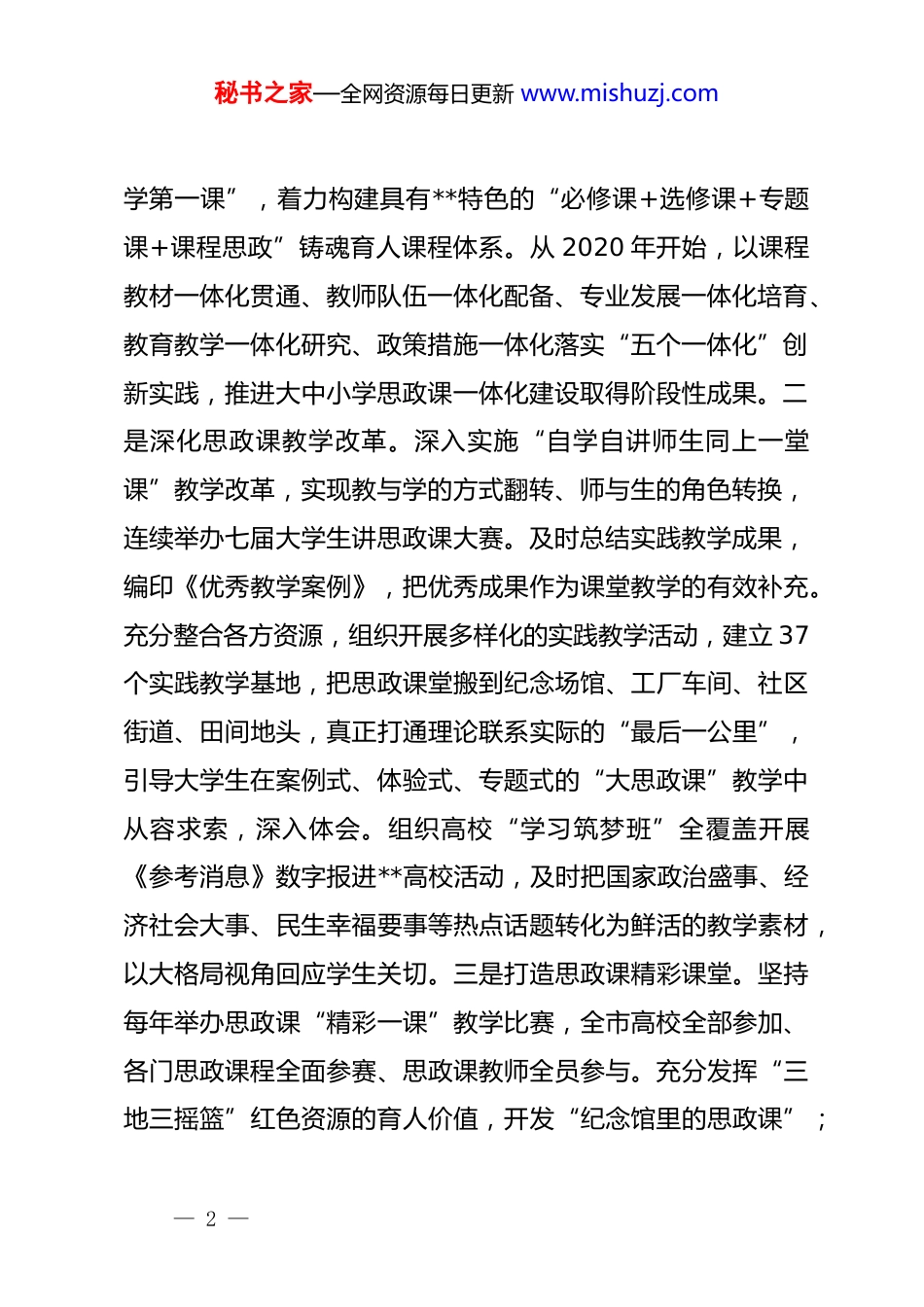 秘书之家—全网资源每日更新 www.mishuzj.com

学第一课”，着力构建具有**特色的“必修课+选修课+专题课+课程思政”铸魂育人课程体系。从 2020 年开始，以课程教材一体化贯通、教师队伍一体化配备、专业发展一体化培育、教育教学一体化研究、政策措施一体化落实“五个一体化”创新实践，推进大中小学思政课一体化建设取得阶段性成果。二是深化思政课教学改革。深入实施“自学自讲师生同上一堂课”教学改革，实现教与学的方式翻转、师与生的角色转换，连续举办七届大学生讲思政课大赛。及时总结实践教学成果，编印《优秀教学案例》，把优秀成果作为课堂教学的有效补充。充分整合各方资源，组织开展多样化的实践教学活动，建立 37 个实践教学基地，把思政课堂搬到纪念场馆、工厂车间、社区街道、田间地头，真正打通理论联系实际的“最后一公里”，引导大学生在案例式、体验式、专题式的“大思政课”教学中从容求索，深入体会。组织高校“学习筑梦班”全覆盖开展《参考消息》数字报进**高校活动，及时把国家政治盛事、经济社会大事、民生幸福要事等热点话题转化为鲜活的教学素材，以大格局视角回应学生关切。三是打造思政课精彩课堂。坚持每年举办思政课“精彩一课”教学比赛，全市高校全部参加、各门思政课程全面参赛、思政课教师全员参与。充分发挥“三地三摇篮”红色资源的育人价值，开发“纪念馆里的思政课”；

— 2 —